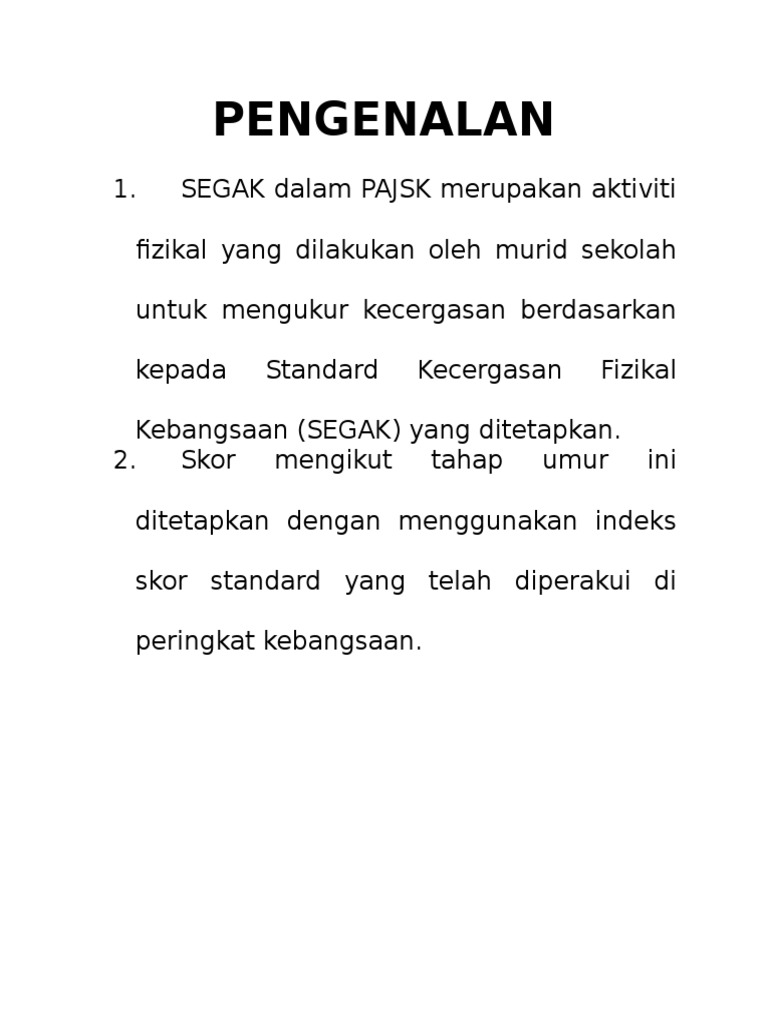 PENGENALAN

1. SEGAK dalam PAJSK merupakan aktiviti fizikal yang dilakukan oleh murid sekolah untuk mengukur kecergasan berdasarkan kepada Standard Kecergasan Fizikal Kebangsaan (SEGAK) yang ditetapkan.

2. Skor mengikut tahap umur ini ditetapkan dengan menggunakan indeks skor standard yang telah diperakui di peringkat kebangsaan.